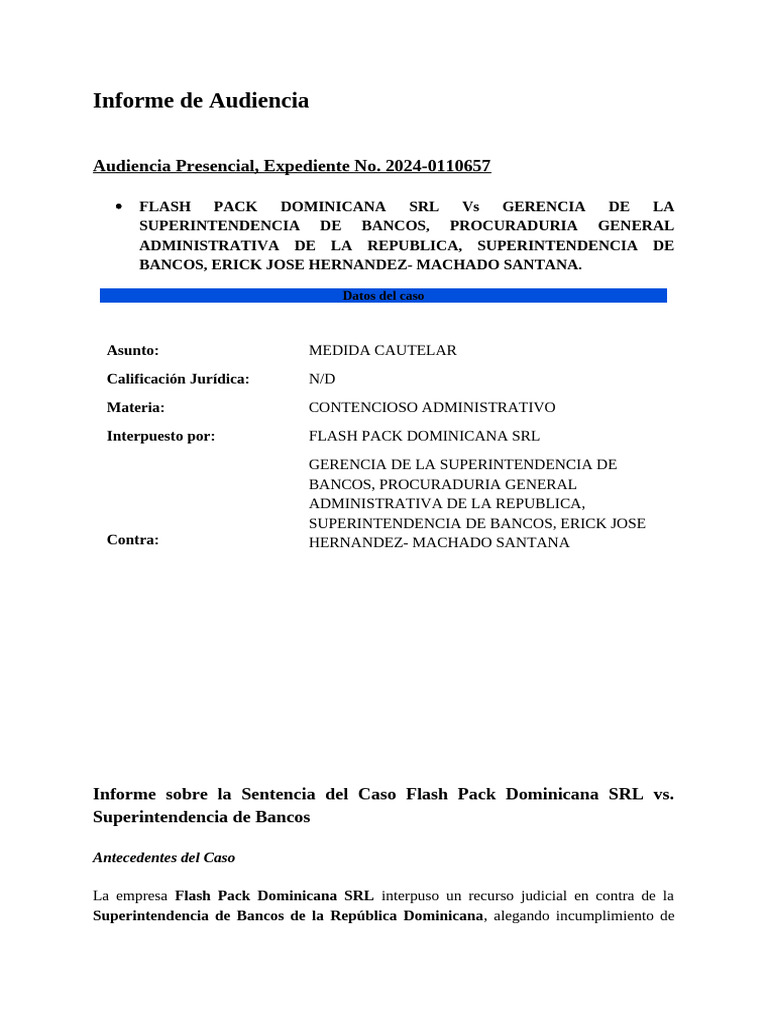 Informe de Audiencia

Audiencia Presencial, Expediente No. 2024-0110657

• FLASH PACK DOMINICANA SRL Vs GERENCIA DE LA SUPERINTENDENCIA DE BANCOS, PROCURADURIA GENERAL ADMINISTRATIVA DE LA REPUBLICA, SUPERINTENDENCIA DE BANCOS, ERICK JOSE HERNANDEZ- MACHADO SANTANA.

Datos del caso

Asunto: MEDIDA CAUTELAR

Calificación Jurídica: N/D

Materia: CONTENCIOSO ADMINISTRATIVO

Interpuesto por: FLASH PACK DOMINICANA SRL

Contra: GERENCIA DE LA SUPERINTENDENCIA DE BANCOS, PROCURADURIA GENERAL ADMINISTRATIVA DE LA REPUBLICA, SUPERINTENDENCIA DE BANCOS, ERICK JOSE HERNANDEZ- MACHADO SANTANA

Informe sobre la Sentencia del Caso Flash Pack Dominicana SRL vs. Superintendencia de Bancos

Antecedentes del Caso

La empresa Flash Pack Dominicana SRL interpuso un recurso judicial en contra de la Superintendencia de Bancos de la República Dominicana, alegando incumplimiento de